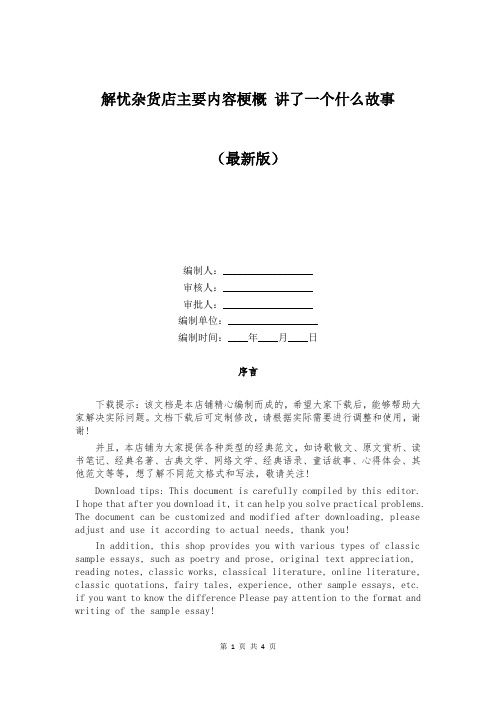 解忧杂货店主要内容梗概 讲了一个什么故事

（最新版）

编制人：________________

审核人：________________

审批人：________________

编制单位：________________

编制时间：____年____月____日

序言

下载提示：该文档是本店铺精心编制而成的，希望大家下载后，能够帮助大家解决实际问题。文档下载后可定制修改，请根据实际需要进行调整和使用，谢谢！

并且，本店铺为大家提供各种类型的经典范文，如诗歌散文、原文赏析、读书笔记、经典名著、古典文学、网络文学、经典语录、童话故事、心得体会、其他范文等等，想了解不同范文格式和写法，敬请关注！

Download tips: This document is carefully compiled by this editor. I hope that after you download it, it can help you solve practical problems. The document can be customized and modified after downloading, please adjust and use it according to actual needs, thank you!

In addition, this shop provides you with various types of classic sample essays, such as poetry and prose, original text appreciation, reading notes, classic works, classical literature, online literature, classic quotations, fairy tales, experience, other sample essays, etc. if you want to know the difference Please pay attention to the format and writing of the sample essay!

第 1 页 共 4 页